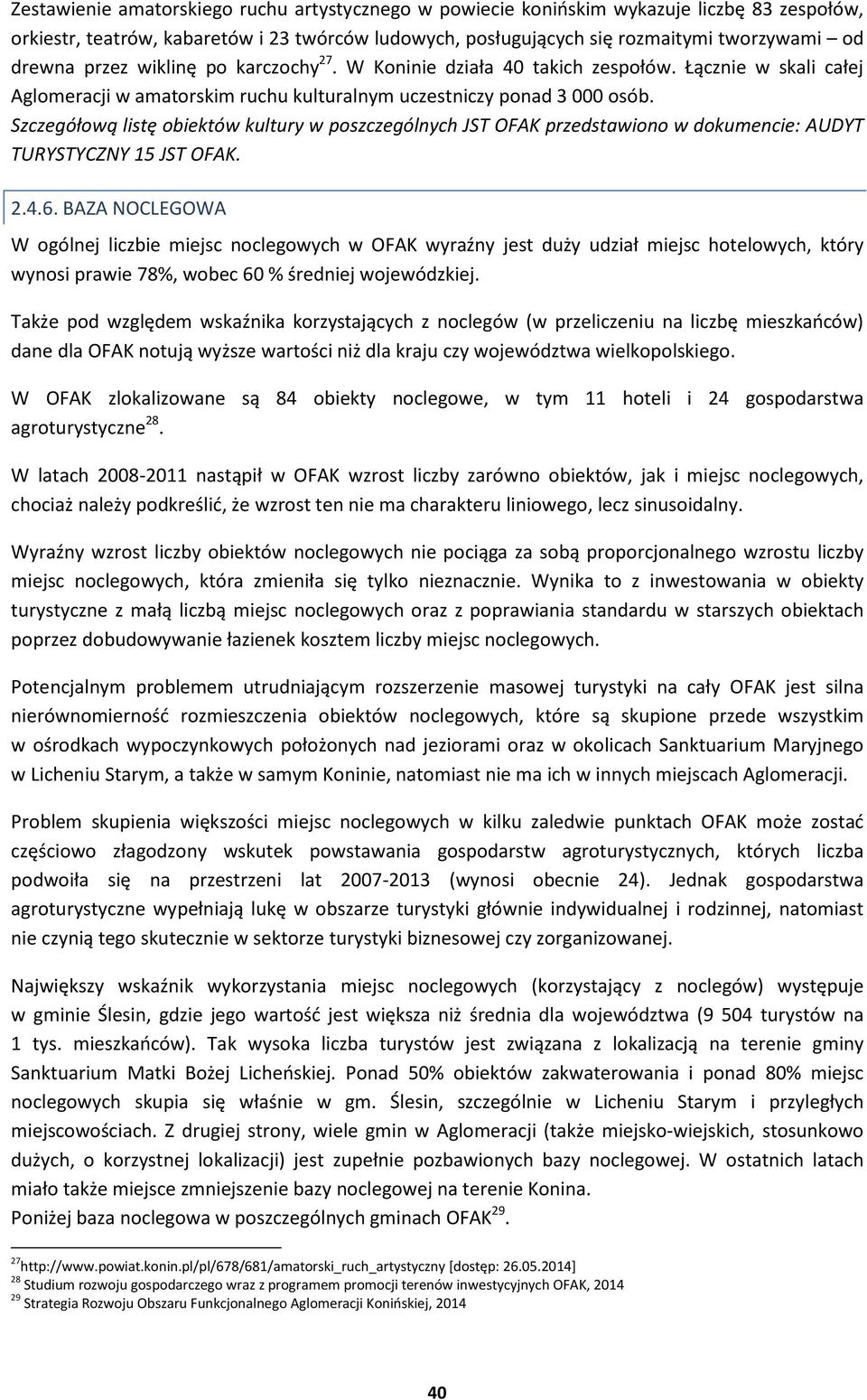 Zestawienie amatorskiego ruchu artystycznego w powiecie konińskim wykazuje liczbę 83 zespołów, orkiestr, teatrów, kabaretów i 23 twórców ludowych, posługujących się rozmaitymi tworzywami – od drewna przez wiklinę po karczochy$^{27}$. W Koninie działa 40 takich zespołów. Łącznie w skali całej Aglomeracji w amatorskim ruchu kulturalnym uczestniczy ponad 3 000 osób.
Szczegółową listę obiektów kultury w poszczególnych JST OFAK przedstawiono w dokumencie: AUDYT TURYSTYCZNY 15 JST OFAK.

2.4.6. BAZA NOCLEGOWA

W ogólnej liczbie miejsc noclegowych w OFAK wyraźny jest duży udział miejsc hotelowych, który wynosi prawie 78%, wobec 60 % średniej wojewódzkiej.

Także pod względem wskaźnika korzystających z noclegów (w przeliczeniu na liczbę mieszkańców) dane dla OFAK notują wyższe wartości niż dla kraju czy województwa wielkopolskiego.

W OFAK zlokalizowane są 84 obiekty noclegowe, w tym 11 hoteli i 24 gospodarstwa agroturystyczne$^{28}$.

W latach 2008-2011 nastąpił w OFAK wzrost liczby zarówno obiektów, jak i miejsc noclegowych, chociaż należy podkreślić, że wzrost ten nie ma charakteru liniowego, lecz sinusoidalny.

Wyraźny wzrost liczby obiektów noclegowych nie pociąga za sobą proporcjonalnego wzrostu liczby miejsc noclegowych, która zmieniła się tylko nieznacznie. Wynika to z inwestowania w obiekty turystyczne z małą liczbą miejsc noclegowych oraz z poprawiania standardu w starszych obiektach poprzez dobudowywanie łazienek kosztem liczby miejsc noclegowych.

Potencjalnym problemem utrudniającym rozszerzenie masowej turystyki na cały OFAK jest silna nierównomierność rozmieszczenia obiektów noclegowych, które są skupione przede wszystkim w ośrodkach wypoczynkowych położonych nad jeziorami oraz w okolicach Sanktuarium Maryjnego w Licheniu Starym, a także w samym Koninie, natomiast nie ma ich w innych miejscach Aglomeracji.

Problem skupienia większości miejsc noclegowych w kilku zaledwie punktach OFAK może zostać częściowo złagodzony wskutek powstawania gospodarstw agroturystycznych, których liczba podwoiła się na przestrzeni lat 2007-2013 (wynosi obecnie 24). Jednak gospodarstwa agroturystyczne wypełniają lukę w obszarze turystyki głównie indywidualnej i rodzinnej, natomiast nie czynią tego skutecznie w sektorze turystyki biznesowej czy zorganizowanej.

Największy wskaźnik wykorzystania miejsc noclegowych (korzystający z noclegów) występuje w gminie Ślesin, gdzie jego wartość jest większa niż średnia dla województwa (9 504 turystów na 1 tys. mieszkańców). Tak wysoka liczba turystów jest związana z lokalizacją na terenie gminy Sanktuarium Matki Bożej Licheńskiej. Ponad 50% obiektów zakwaterowania i ponad 80% miejsc noclegowych skupia się właśnie w gm. Ślesin, szczególnie w Licheniu Starym i przyległych miejscowościach. Z drugiej strony, wiele gmin w Aglomeracji (także miejsko-wiejskich, stosunkowo dużych, o korzystnej lokalizacji) jest zupełnie pozbawionych bazy noclegowej. W ostatnich latach miało także miejsce zmniejszenie bazy noclegowej na terenie Konina.
Poniżej baza noclegowa w poszczególnych gminach OFAK$^{29}$.

$^{27}$http://www.powiat.konin.pl/pl/678/681/amatorski_ruch_artystyczny [dostęp: 26.05.2014]
$^{28}$ Studium rozwoju gospodarczego wraz z programem promocji terenów inwestycyjnych OFAK, 2014
$^{29}$ Strategia Rozwoju Obszaru Funkcjonalnego Aglomeracji Konińskiej, 2014

40